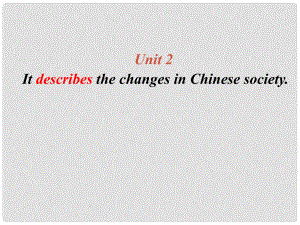 Unit 2

It describes the changes in Chinese society.